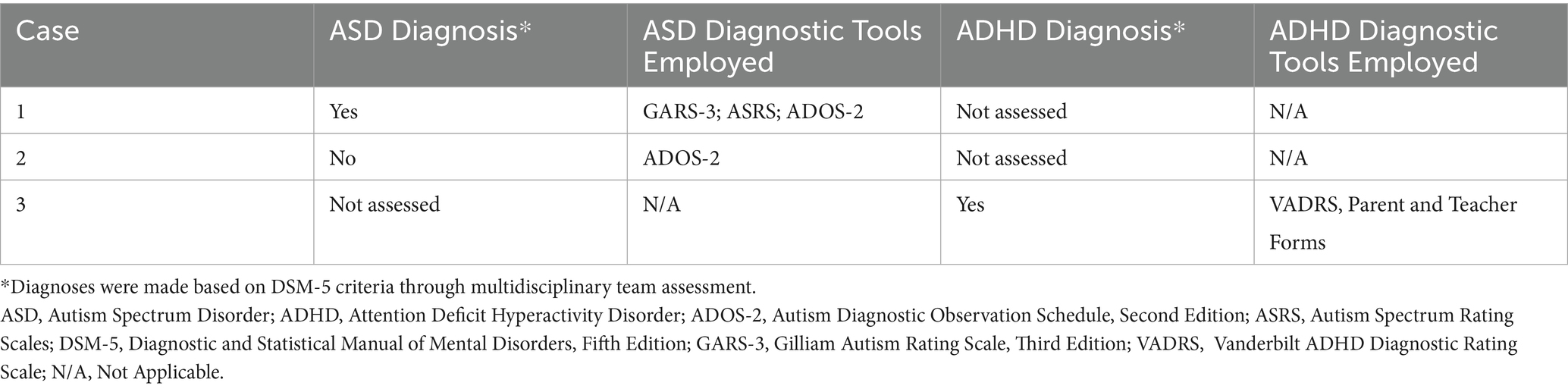 | Case | ASD Diagnosis* | ASD Diagnostic Tools Employed | ADHD Diagnosis* | ADHD Diagnostic Tools Employed |
|---|---|---|---|---|
| 1 | Yes | GARS-3; ASRS; ADOS-2 | Not assessed | N/A |
| 2 | No | ADOS-2 | Not assessed | N/A |
| 3 | Not assessed | N/A | Yes | VADRS, Parent and Teacher Forms |

*Diagnoses were made based on DSM-5 criteria through multidisciplinary team assessment.
ASD, Autism Spectrum Disorder; ADHD, Attention Deficit Hyperactivity Disorder; ADOS-2, Autism Diagnostic Observation Schedule, Second Edition; ASRS, Autism Spectrum Rating Scales; DSM-5, Diagnostic and Statistical Manual of Mental Disorders, Fifth Edition; GARS-3, Gilliam Autism Rating Scale, Third Edition; VADRS, Vanderbilt ADHD Diagnostic Rating Scale; N/A, Not Applicable.